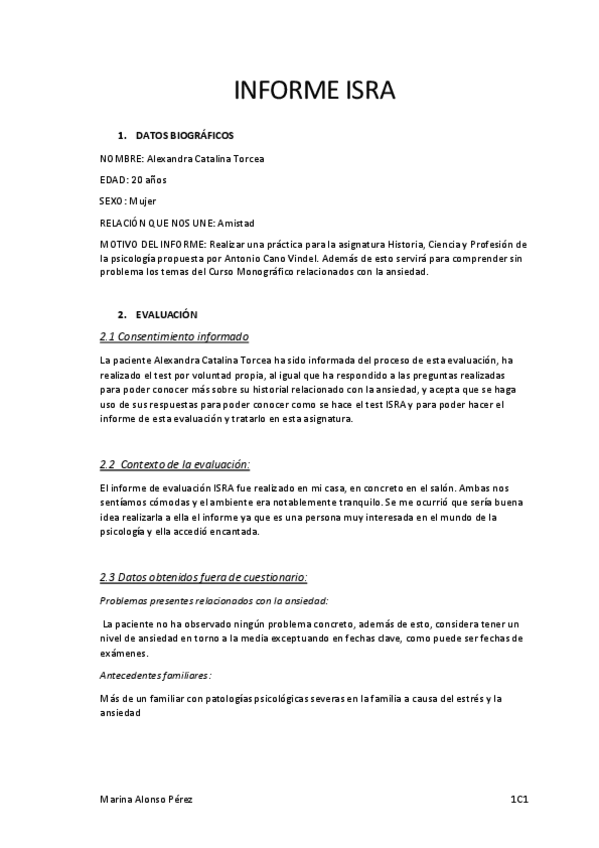 INFORME ISRA

1. DATOS BIOGRÁFICOS

NOMBRE: Alexandra Catalina Torcea

EDAD: 20 años

SEXO: Mujer

RELACIÓN QUE NOS UNE: Amistad

MOTIVO DEL INFORME: Realizar una práctica para la asignatura Historia, Ciencia y Profesión de la psicología propuesta por Antonio Cano Vindel. Además de esto servirá para comprender sin problema los temas del Curso Monográfico relacionados con la ansiedad.

2. EVALUACIÓN

2.1 Consentimiento informado

La paciente Alexandra Catalina Torcea ha sido informada del proceso de esta evaluación, ha realizado el test por voluntad propia, al igual que ha respondido a las preguntas realizadas para poder conocer más sobre su historial relacionado con la ansiedad, y acepta que se haga uso de sus respuestas para poder conocer como se hace el test ISRA y para poder hacer el informe de esta evaluación y tratarlo en esta asignatura.

2.2 Contexto de la evaluación:

El informe de evaluación ISRA fue realizado en mi casa, en concreto en el salón. Ambas nos sentíamos cómodas y el ambiente era notablemente tranquilo. Se me ocurrió que sería buena idea realizarla a ella el informe ya que es una persona muy interesada en el mundo de la psicología y ella accedió encantada.

2.3 Datos obtenidos fuera de cuestionario:

Problemas presentes relacionados con la ansiedad:

La paciente no ha observado ningún problema concreto, además de esto, considera tener un nivel de ansiedad en torno a la media exceptuando en fechas clave, como puede ser fechas de exámenes.

Antecedentes familiares:

Más de un familiar con patologías psicológicas severas en la familia a causa del estrés y la ansiedad

Marina Alonso Pérez

1C1